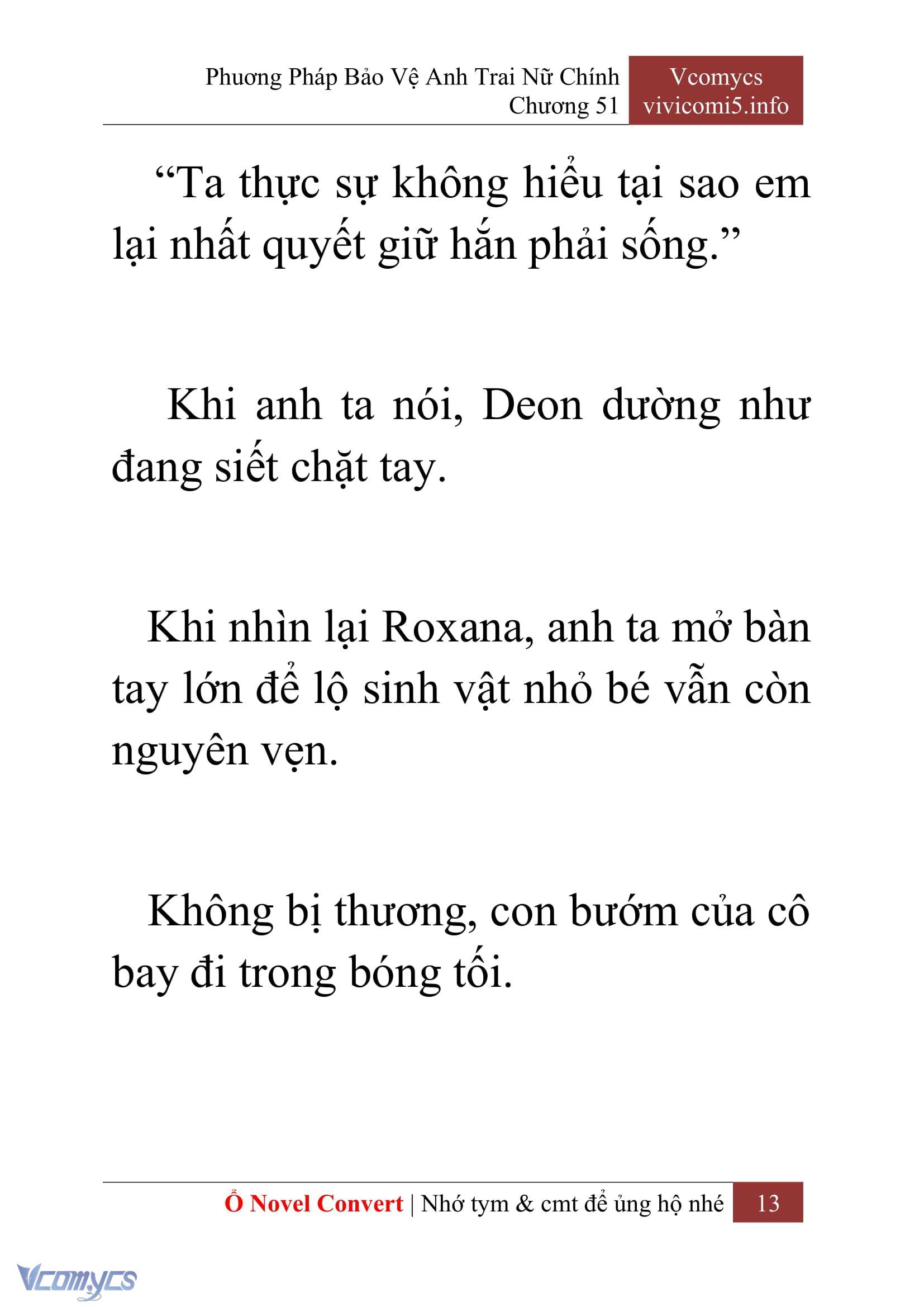 Phương Pháp Bảo Vệ Anh Trai Nữ Chính
Chương 51

Vcomycs
vivicomi5.info

“Ta thực sự không hiểu tại sao em lại nhất quyết giữ hắn phải sống.”

Khi anh ta nói, Deon dường như đang siết chặt tay.

Khi nhìn lại Roxana, anh ta mở bàn tay lớn để lộ sinh vật nhỏ bé vẫn còn nguyên vẹn.

Không bị thương, con bướm của cô bay đi trong bóng tối.

Ổ Novel Convert | Nhớ tym & cmt để ủng hộ nhé 13

Vcomycs